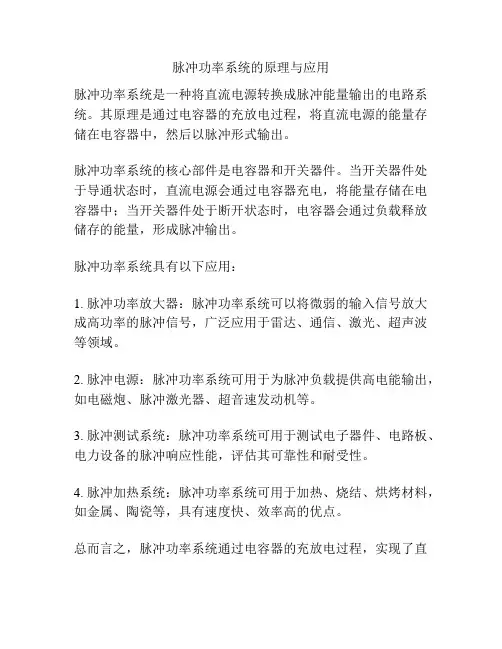 脉冲功率系统的原理与应用

脉冲功率系统是一种将直流电源转换成脉冲能量输出的电路系统。其原理是通过电容器的充放电过程，将直流电源的能量存储在电容器中，然后以脉冲形式输出。

脉冲功率系统的核心部件是电容器和开关器件。当开关器件处于导通状态时，直流电源会通过电容器充电，将能量存储在电容器中；当开关器件处于断开状态时，电容器会通过负载释放储存的能量，形成脉冲输出。

脉冲功率系统具有以下应用：

1. 脉冲功率放大器：脉冲功率系统可以将微弱的输入信号放大成高功率的脉冲信号，广泛应用于雷达、通信、激光、超声波等领域。

2. 脉冲电源：脉冲功率系统可用于为脉冲负载提供高电能输出，如电磁炮、脉冲激光器、超音速发动机等。

3. 脉冲测试系统：脉冲功率系统可用于测试电子器件、电路板、电力设备的脉冲响应性能，评估其可靠性和耐受性。

4. 脉冲加热系统：脉冲功率系统可用于加热、烧结、烘烤材料，如金属、陶瓷等，具有速度快、效率高的优点。

总而言之，脉冲功率系统通过电容器的充放电过程，实现了直